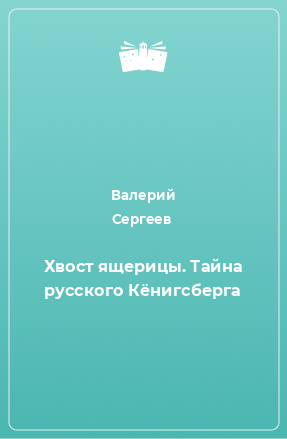 Валерий
Сергеев

Хвост ящерицы. Тайна русского Кёнигсберга